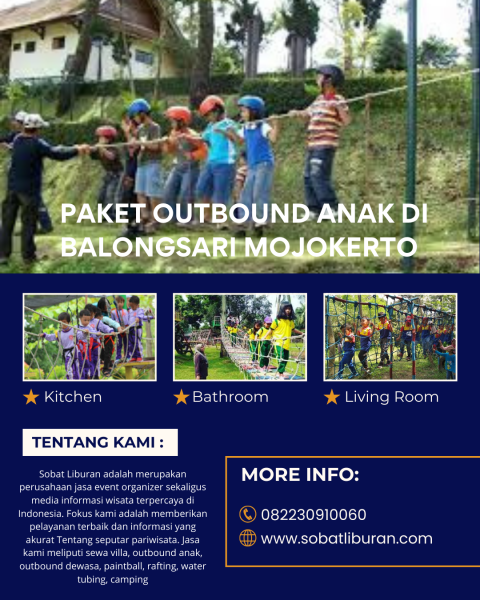 PAKET OUTBOUND ANAK DI BALONGSARI MOJOKERTO

Kitchen

Bathroom

Living Room

TENTANG KAMI :

Sobat Liburan adalah merupakan perusahaan jasa event organizer sekaligus media informasi wisata terpercaya di Indonesia. Fokus kami adalah memberikan pelayanan terbaik dan informasi yang akurat Tentang seputar pariwisata. Jasa kami meliputi sewa villa, outbound anak, outbound dewasa, paintball, rafting, water tubing, camping

MORE INFO:

082230910060

www.sobatliburan.com